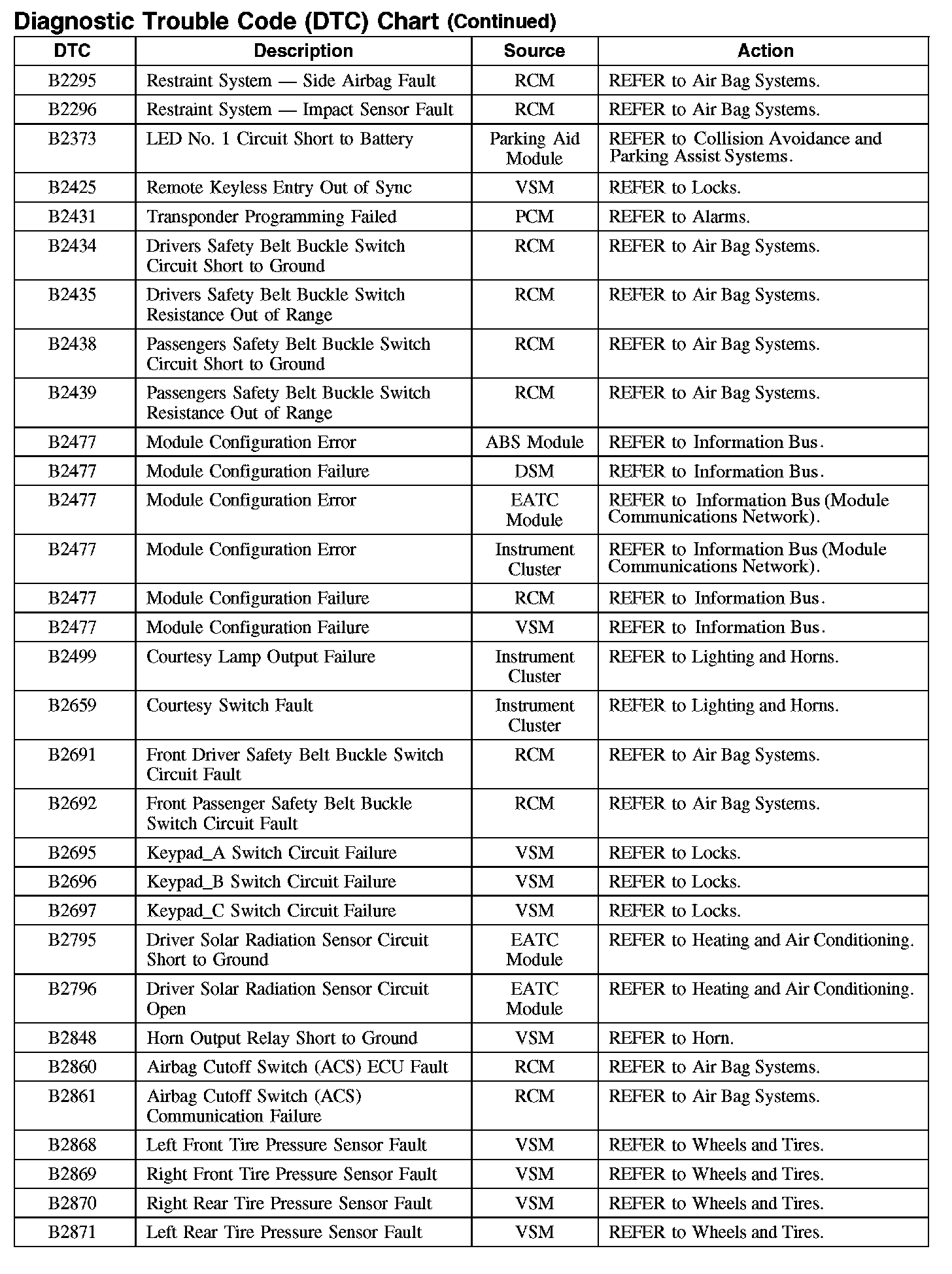 Diagnostic Trouble Code (DTC) Chart (Continued)

| DTC | Description | Source | Action |
|---|---|---|---|
| B2295 | Restraint System — Side Airbag Fault | RCM | REFER to Air Bag Systems. |
| B2296 | Restraint System — Impact Sensor Fault | RCM | REFER to Air Bag Systems. |
| B2373 | LED No. 1 Circuit Short to Battery | Parking Aid Module | REFER to Collision Avoidance and Parking Assist Systems. |
| B2425 | Remote Keyless Entry Out of Sync | VSM | REFER to Locks. |
| B2431 | Transponder Programming Failed | PCM | REFER to Alarms. |
| B2434 | Drivers Safety Belt Buckle Switch Circuit Short to Ground | RCM | REFER to Air Bag Systems. |
| B2435 | Drivers Safety Belt Buckle Switch Resistance Out of Range | RCM | REFER to Air Bag Systems. |
| B2438 | Passengers Safety Belt Buckle Switch Circuit Short to Ground | RCM | REFER to Air Bag Systems. |
| B2439 | Passengers Safety Belt Buckle Switch Resistance Out of Range | RCM | REFER to Air Bag Systems. |
| B2477 | Module Configuration Error | ABS Module | REFER to Information Bus. |
| B2477 | Module Configuration Failure | DSM | REFER to Information Bus. |
| B2477 | Module Configuration Error | EATC Module | REFER to Information Bus (Module Communications Network). |
| B2477 | Module Configuration Error | Instrument Cluster | REFER to Information Bus (Module Communications Network). |
| B2477 | Module Configuration Failure | RCM | REFER to Information Bus. |
| B2477 | Module Configuration Failure | VSM | REFER to Information Bus. |
| B2499 | Courtesy Lamp Output Failure | Instrument Cluster | REFER to Lighting and Horns. |
| B2659 | Courtesy Switch Fault | Instrument Cluster | REFER to Lighting and Horns. |
| B2691 | Front Driver Safety Belt Buckle Switch Circuit Fault | RCM | REFER to Air Bag Systems. |
| B2692 | Front Passenger Safety Belt Buckle Switch Circuit Fault | RCM | REFER to Air Bag Systems. |
| B2695 | Keypad_A Switch Circuit Failure | VSM | REFER to Locks. |
| B2696 | Keypad_B Switch Circuit Failure | VSM | REFER to Locks. |
| B2697 | Keypad_C Switch Circuit Failure | VSM | REFER to Locks. |
| B2795 | Driver Solar Radiation Sensor Circuit Short to Ground | EATC Module | REFER to Heating and Air Conditioning. |
| B2796 | Driver Solar Radiation Sensor Circuit Open | EATC Module | REFER to Heating and Air Conditioning. |
| B2848 | Horn Output Relay Short to Ground | VSM | REFER to Horn. |
| B2860 | Airbag Cutoff Switch (ACS) ECU Fault | RCM | REFER to Air Bag Systems. |
| B2861 | Airbag Cutoff Switch (ACS) Communication Failure | RCM | REFER to Air Bag Systems. |
| B2868 | Left Front Tire Pressure Sensor Fault | VSM | REFER to Wheels and Tires. |
| B2869 | Right Front Tire Pressure Sensor Fault | VSM | REFER to Wheels and Tires. |
| B2870 | Right Rear Tire Pressure Sensor Fault | VSM | REFER to Wheels and Tires. |
| B2871 | Left Rear Tire Pressure Sensor Fault | VSM | REFER to Wheels and Tires. |